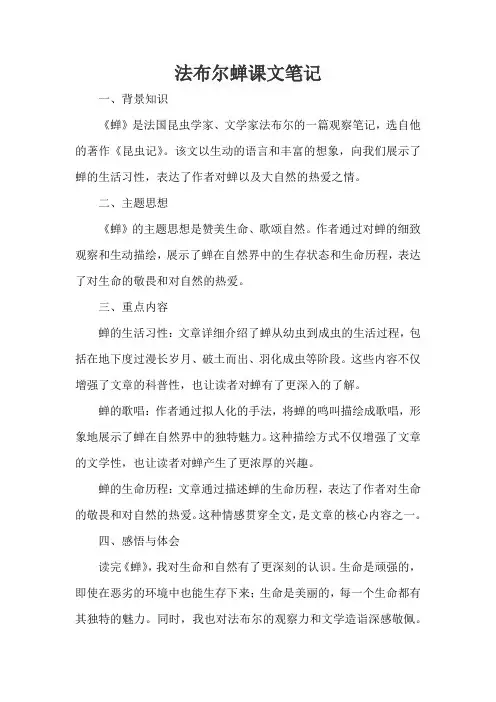 法布尔蝉课文笔记

一、背景知识

《蝉》是法国昆虫学家、文学家法布尔的一篇观察笔记，选自他的著作《昆虫记》。该文以生动的语言和丰富的想象，向我们展示了蝉的生活习性，表达了作者对蝉以及大自然的热爱之情。

二、主题思想

《蝉》的主题思想是赞美生命、歌颂自然。作者通过对蝉的细致观察和生动描绘，展示了蝉在自然界中的生存状态和生命历程，表达了对生命的敬畏和对自然的热爱。

三、重点内容

蝉的生活习性：文章详细介绍了蝉从幼虫到成虫的生活过程，包括在地下度过漫长岁月、破土而出、羽化成虫等阶段。这些内容不仅增强了文章的科普性，也让读者对蝉有了更深入的了解。

蝉的歌唱：作者通过拟人化的手法，将蝉的鸣叫描绘成歌唱，形象地展示了蝉在自然界中的独特魅力。这种描绘方式不仅增强了文章的文学性，也让读者对蝉产生了更浓厚的兴趣。

蝉的生命历程：文章通过描述蝉的生命历程，表达了作者对生命的敬畏和对自然的热爱。这种情感贯穿全文，是文章的核心内容之一。

四、感悟与体会

读完《蝉》，我对生命和自然有了更深刻的认识。生命是顽强的，即使在恶劣的环境中也能生存下来；生命是美丽的，每一个生命都有其独特的魅力。同时，我也对法布尔的观察力和文学造诣深感敬佩。